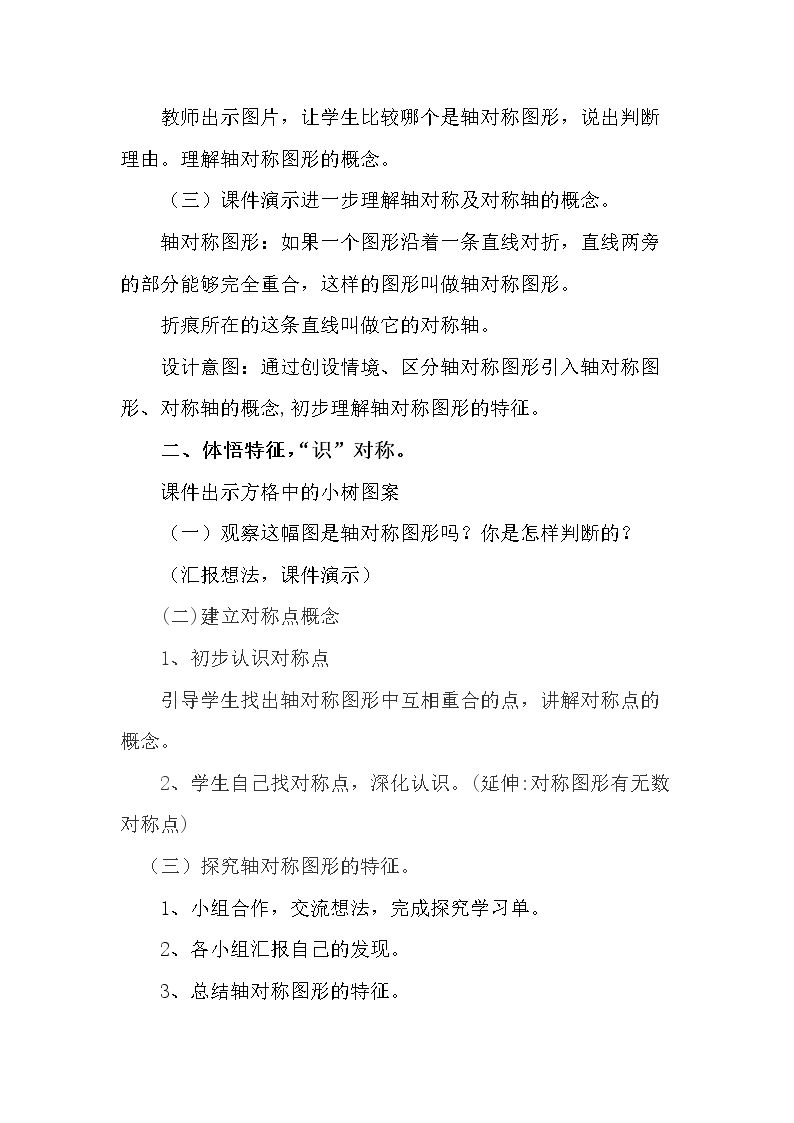 教师出示图片，让学生比较哪个是轴对称图形，说出判断理由。理解轴对称图形的概念。

（三）课件演示进一步理解轴对称及对称轴的概念。

轴对称图形：如果一个图形沿着一条直线对折，直线两旁的部分能够完全重合，这样的图形叫做轴对称图形。

折痕所在的这条直线叫做它的对称轴。

设计意图：通过创设情境、区分轴对称图形引入轴对称图形、对称轴的概念,初步理解轴对称图形的特征。

二、体悟特征,“识”对称。

课件出示方格中的小树图案

（一）观察这幅图是轴对称图形吗？你是怎样判断的？

（汇报想法，课件演示）

(二)建立对称点概念

1、初步认识对称点

引导学生找出轴对称图形中互相重合的点，讲解对称点的概念。

2、学生自己找对称点，深化认识。(延伸:对称图形有无数对称点)

（三）探究轴对称图形的特征。

1、小组合作，交流想法，完成探究学习单。

2、各小组汇报自己的发现。

3、总结轴对称图形的特征。